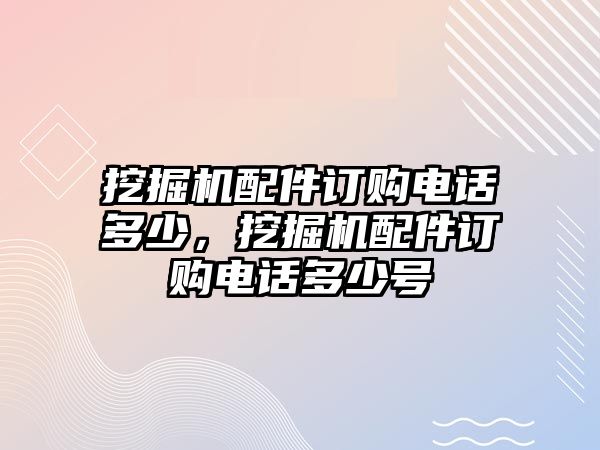 挖掘机配件订购电话多少，挖掘机配件订购电话多少号